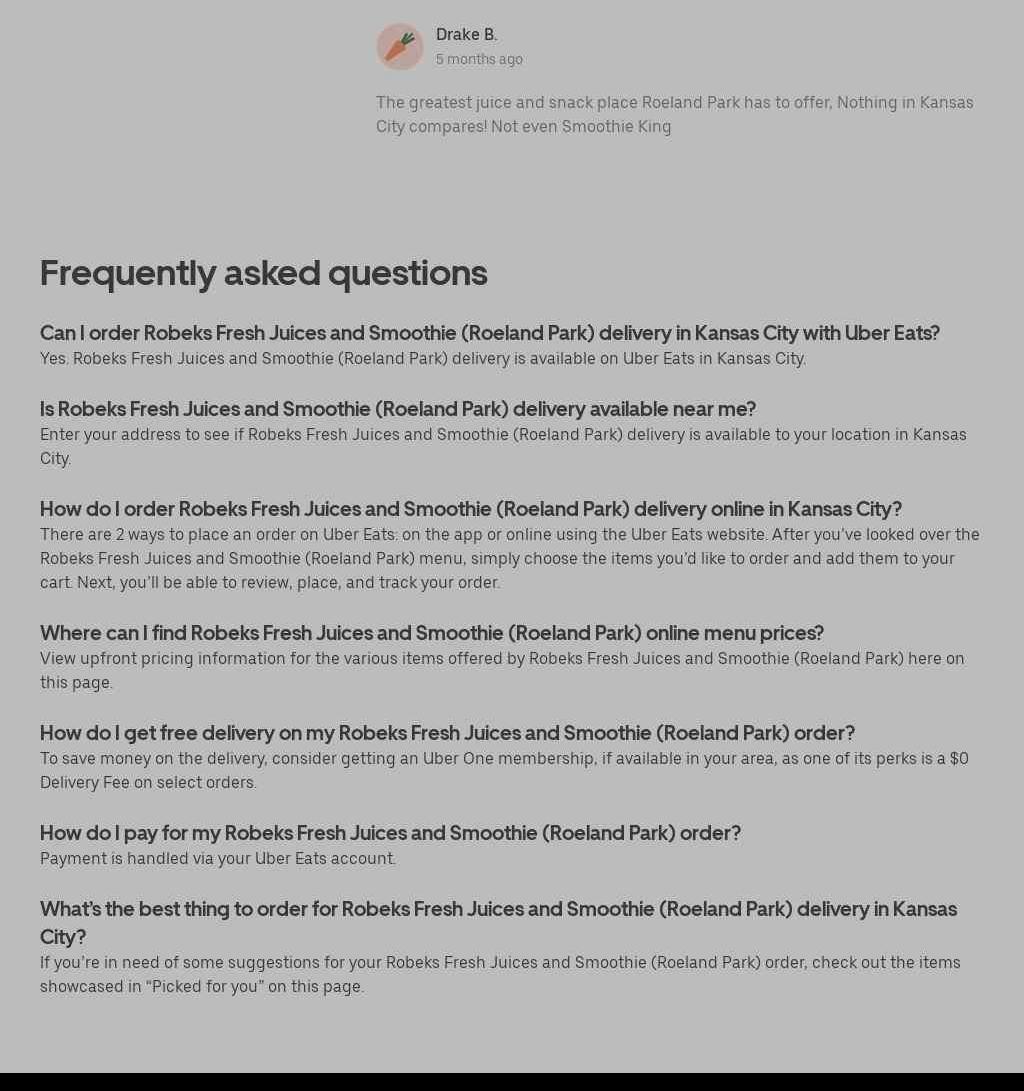 Drake B.
5 months ago

The greatest juice and snack place Roeland Park has to offer, Nothing in Kansas City compares! Not even Smoothie King

Frequently asked questions

Can I order Robeks Fresh Juices and Smoothie (Roeland Park) delivery in Kansas City with Uber Eats?
Yes. Robeks Fresh Juices and Smoothie (Roeland Park) delivery is available on Uber Eats in Kansas City.

Is Robeks Fresh Juices and Smoothie (Roeland Park) delivery available near me?
Enter your address to see if Robeks Fresh Juices and Smoothie (Roeland Park) delivery is available to your location in Kansas City.

How do I order Robeks Fresh Juices and Smoothie (Roeland Park) delivery online in Kansas City?
There are 2 ways to place an order on Uber Eats: on the app or online using the Uber Eats website. After you've looked over the Robeks Fresh Juices and Smoothie (Roeland Park) menu, simply choose the items you'd like to order and add them to your cart. Next, you'll be able to review, place, and track your order.

Where can I find Robeks Fresh Juices and Smoothie (Roeland Park) online menu prices?
View upfront pricing information for the various items offered by Robeks Fresh Juices and Smoothie (Roeland Park) here on this page.

How do I get free delivery on my Robeks Fresh Juices and Smoothie (Roeland Park) order?
To save money on the delivery, consider getting an Uber One membership, if available in your area, as one of its perks is a $0 Delivery Fee on select orders.

How do I pay for my Robeks Fresh Juices and Smoothie (Roeland Park) order?
Payment is handled via your Uber Eats account.

What's the best thing to order for Robeks Fresh Juices and Smoothie (Roeland Park) delivery in Kansas City?
If you're in need of some suggestions for your Robeks Fresh Juices and Smoothie (Roeland Park) order, check out the items showcased in "Picked for you" on this page.